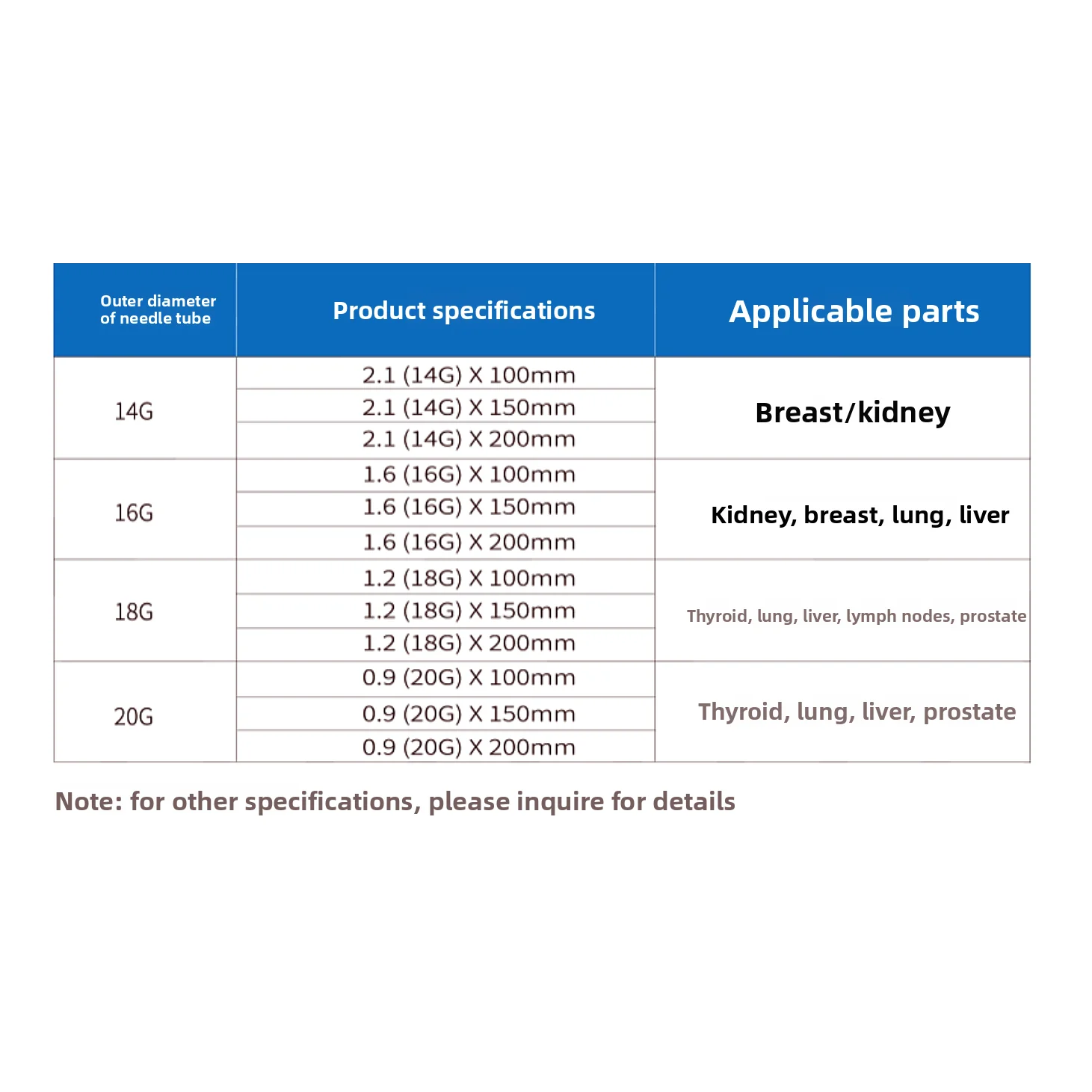 | Outer diameter of needle tube | Product specifications | Applicable parts |
|---|---|---|
| 14G | 2.1 (14G) X 100mm | Breast/kidney |
| | 2.1 (14G) X 150mm | |
| | 2.1 (14G) X 200mm | |
| 16G | 1.6 (16G) X 100mm | Kidney, breast, lung, liver |
| | 1.6 (16G) X 150mm | |
| | 1.6 (16G) X 200mm | |
| 18G | 1.2 (18G) X 100mm | Thyroid, lung, liver, lymph nodes, prostate |
| | 1.2 (18G) X 150mm | |
| | 1.2 (18G) X 200mm | |
| 20G | 0.9 (20G) X 100mm | Thyroid, lung, liver, prostate |
| | 0.9 (20G) X 150mm | |
| | 0.9 (20G) X 200mm | |

Note: for other specifications, please inquire for details